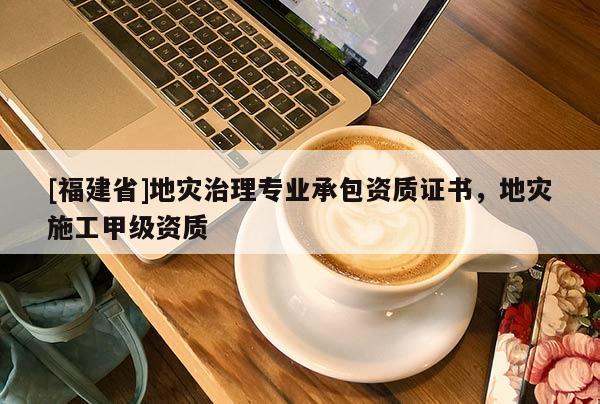 [福建省]地灾治理专业承包资质证书，地灾施工甲级资质